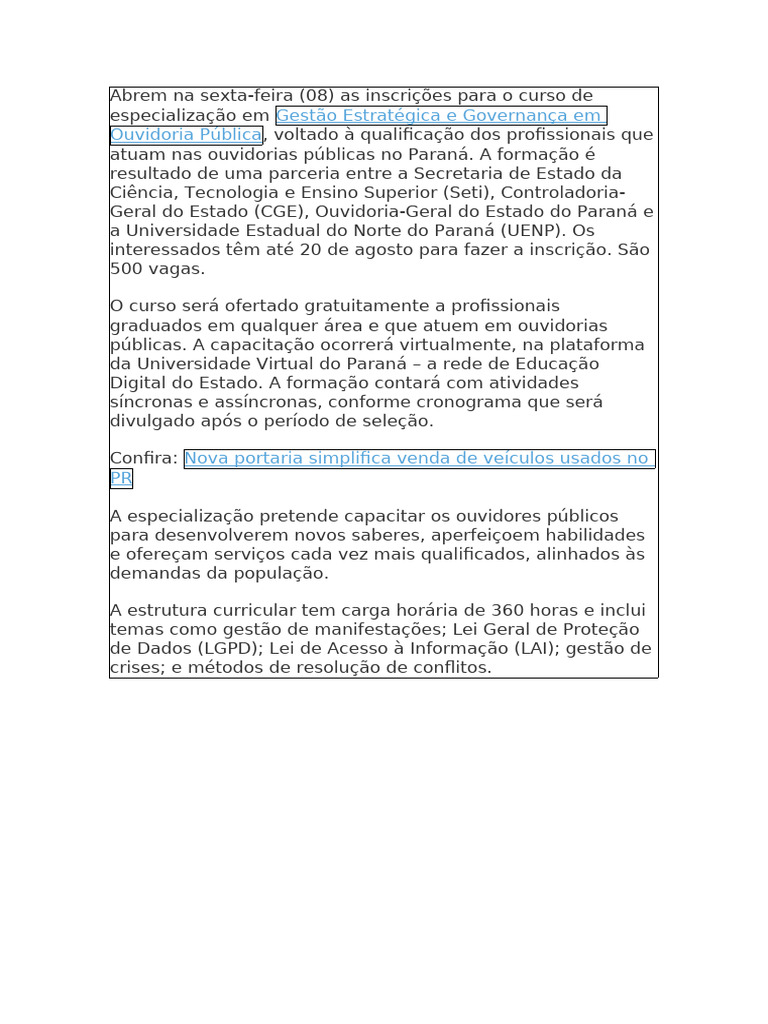 Abrem na sexta-feira (08) as inscrições para o curso de especialização em Gestão Estratégica e Governança em Ouvidoria Pública, voltado à qualificação dos profissionais que atuam nas ouvidorias públicas no Paraná. A formação é resultado de uma parceria entre a Secretaria de Estado da Ciência, Tecnologia e Ensino Superior (Seti), Controladoria-Geral do Estado (CGE), Ouvidoria-Geral do Estado do Paraná e a Universidade Estadual do Norte do Paraná (UENP). Os interessados têm até 20 de agosto para fazer a inscrição. São 500 vagas.

O curso será ofertado gratuitamente a profissionais graduados em qualquer área e que atuem em ouvidorias públicas. A capacitação ocorrerá virtualmente, na plataforma da Universidade Virtual do Paraná – a rede de Educação Digital do Estado. A formação contará com atividades síncronas e assíncronas, conforme cronograma que será divulgado após o período de seleção.

Confira: Nova portaria simplifica venda de veículos usados no PR

A especialização pretende capacitar os ouvidores públicos para desenvolverem novos saberes, aperfeiçoem habilidades e ofereçam serviços cada vez mais qualificados, alinhados às demandas da população.

A estrutura curricular tem carga horária de 360 horas e inclui temas como gestão de manifestações; Lei Geral de Proteção de Dados (LGPD); Lei de Acesso à Informação (LAI); gestão de crises; e métodos de resolução de conflitos.